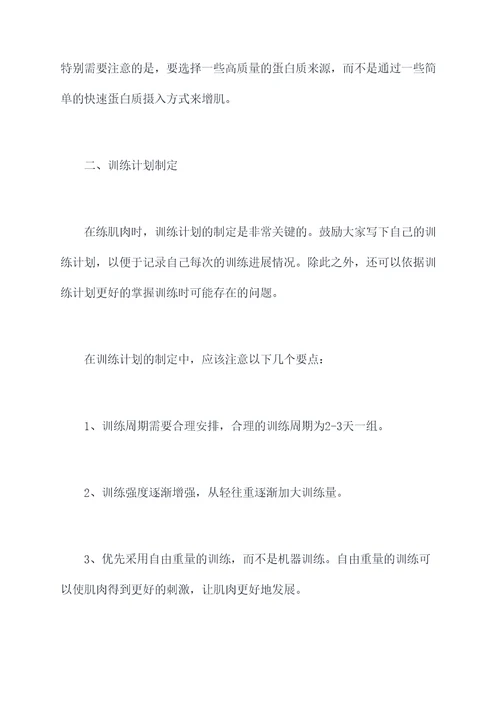 特别需要注意的是，要选择一些高质量的蛋白质来源，而不是通过一些简单的快速蛋白质摄入方式来增肌。

二、训练计划制定

在练肌肉时，训练计划的制定是非常关键的。鼓励大家写下自己的训练计划，以便于记录自己每次的训练进展情况。除此之外，还可以依据训练计划更好的掌握训练时可能存在的问题。

在训练计划的制定中，应该注意以下几个要点：

1、训练周期需要合理安排，合理的训练周期为2-3天一组。

2、训练强度逐渐增强，从轻往重逐渐加大训练量。

3、优先采用自由重量的训练，而不是机器训练。自由重量的训练可以使肌肉得到更好的刺激，让肌肉更好地发展。